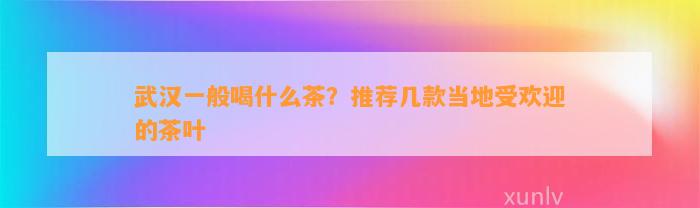 武汉一般喝什么茶？推荐几款当地受欢迎的茶叶

xunlv